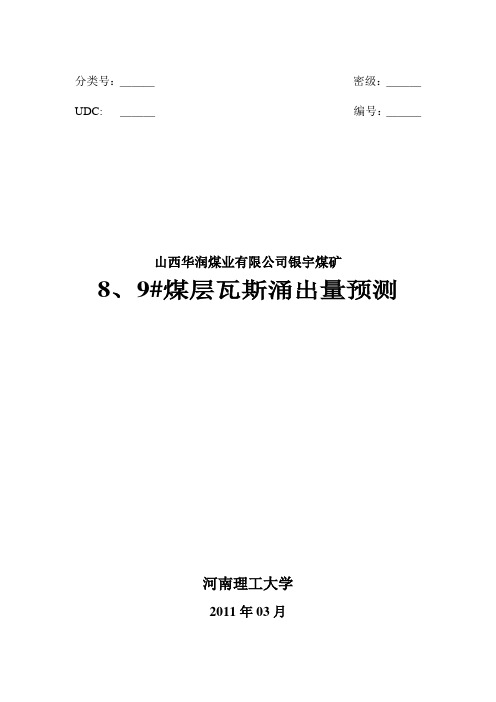 分类号：______

密级：______

UDC: ______

编号：______

山西华润煤业有限公司银宇煤矿

8、9#煤层瓦斯涌出量预测

河南理工大学

2011 年 03 月